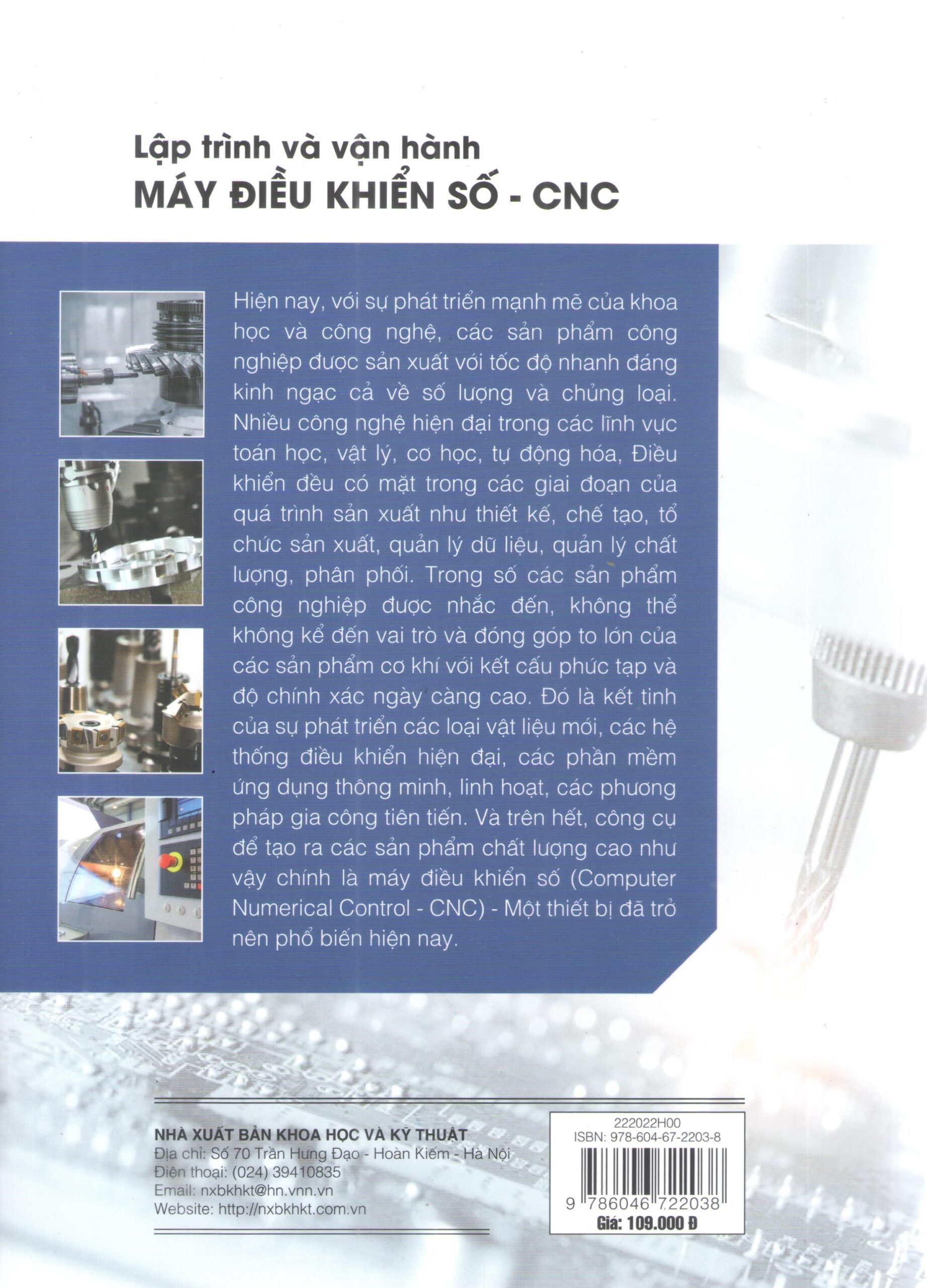 Lập trình và vận hành
MÁY ĐIỀU KHIỂN SỐ - CNC

Hiện nay, với sự phát triển mạnh mẽ của khoa học và công nghệ, các sản phẩm công nghiệp được sản xuất với tốc độ nhanh đáng kinh ngạc cả về số lượng và chủng loại. Nhiều công nghệ hiện đại trong các lĩnh vực toán học, vật lý, cơ học, tự động hóa, Điều khiển đều có mặt trong các giai đoạn của quá trình sản xuất như thiết kế, chế tạo, tổ chức sản xuất, quản lý dữ liệu, quản lý chất lượng, phân phối. Trong số các sản phẩm công nghiệp được nhắc đến, không thể không kể đến vai trò và đóng góp to lớn của các sản phẩm cơ khí với kết cấu phức tạp và độ chính xác ngày càng cao. Đó là kết tinh của sự phát triển các loại vật liệu mới, các hệ thống điều khiển hiện đại, các phần mềm ứng dụng thông minh, linh hoạt, các phương pháp gia công tiên tiến. Và trên hết, công cụ để tạo ra các sản phẩm chất lượng cao như vậy chính là máy điều khiển số (Computer Numerical Control - CNC) - Một thiết bị đã trở nên phổ biến hiện nay.

NHÀ XUẤT BẢN KHOA HỌC VÀ KỸ THUẬT
Địa chỉ: Số 70 Trần Hưng Đạo - Hoàn Kiếm - Hà Nội
Điện thoại: (024) 39410835
Email: nxbkhkt@hn.vnn.vn
Website: http://nxbkhkt.com.vn

222022H00
ISBN: 978-604-67-2203-8
9 786046 722038
Giá: 109.000 Đ